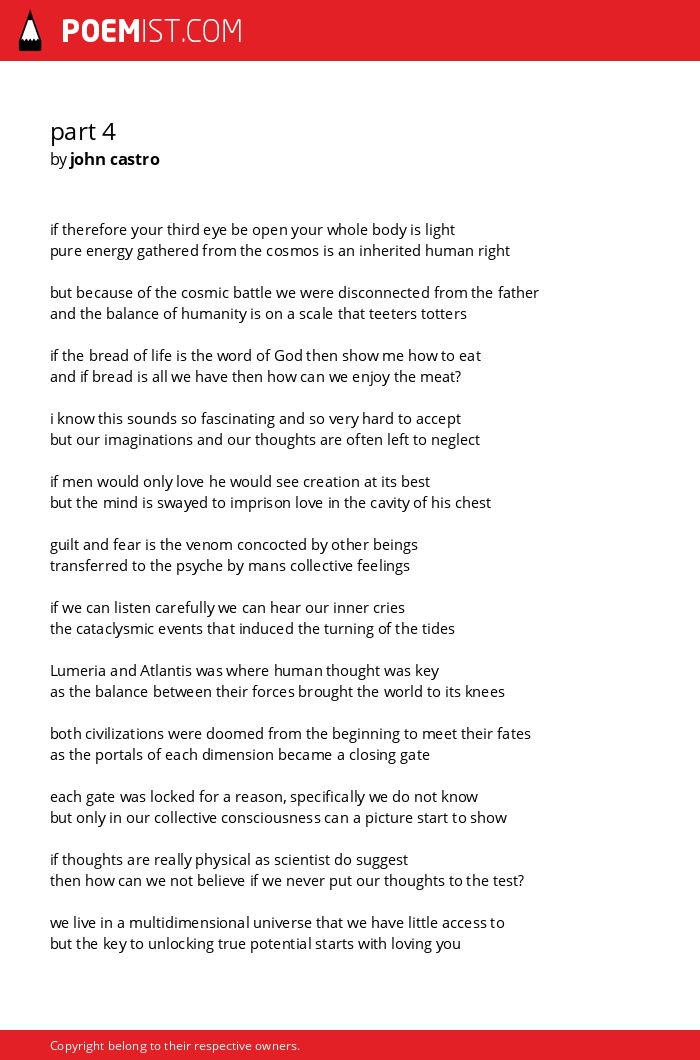 POEMIST.COM

part 4
by john castro

if therefore your third eye be open your whole body is light
pure energy gathered from the cosmos is an inherited human right

but because of the cosmic battle we were disconnected from the father
and the balance of humanity is on a scale that teeters totters

if the bread of life is the word of God then show me how to eat
and if bread is all we have then how can we enjoy the meat?

i know this sounds so fascinating and so very hard to accept
but our imaginations and our thoughts are often left to neglect

if men would only love he would see creation at its best
but the mind is swayed to imprison love in the cavity of his chest

guilt and fear is the venom concocted by other beings
transferred to the psyche by mans collective feelings

if we can listen carefully we can hear our inner cries
the cataclysmic events that induced the turning of the tides

Lumeria and Atlantis was where human thought was key
as the balance between their forces brought the world to its knees

both civilizations were doomed from the beginning to meet their fates
as the portals of each dimension became a closing gate

each gate was locked for a reason, specifically we do not know
but only in our collective consciousness can a picture start to show

if thoughts are really physical as scientist do suggest
then how can we not believe if we never put our thoughts to the test?

we live in a multidimensional universe that we have little access to
but the key to unlocking true potential starts with loving you

Copyright belong to their respective owners.